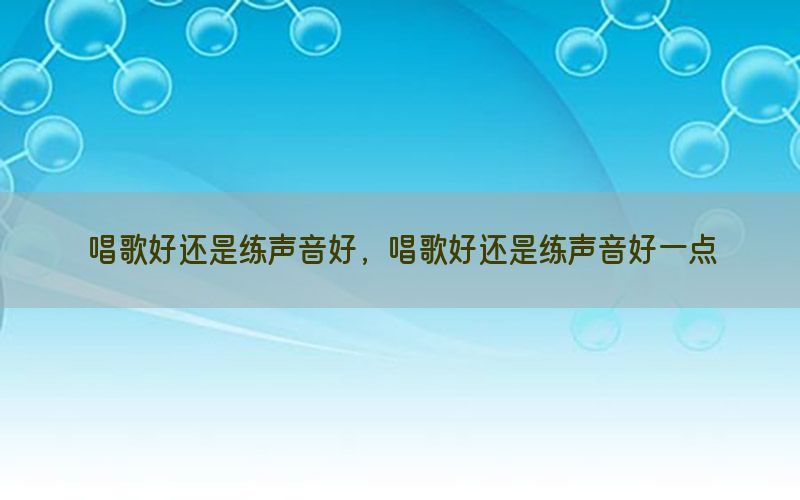 唱歌好还是练声音好，唱歌好还是练声音好一点